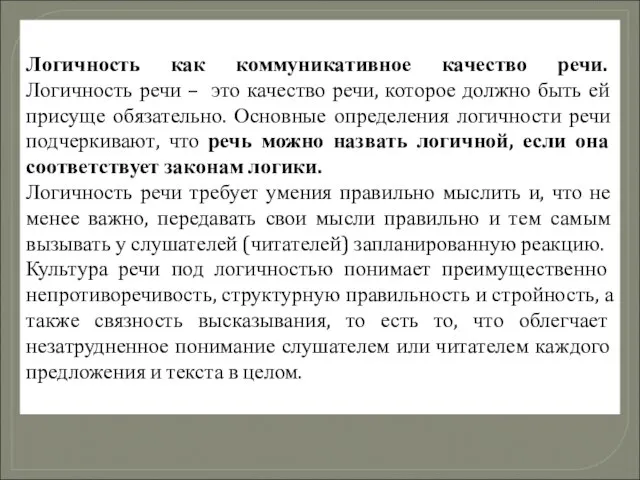 Логичность как коммуникативное качество речи. Логичность речи – это качество речи, которое должно быть ей присуще обязательно. Основные определения логичности речи подчеркивают, что речь можно назвать логичной, если она соответствует законам логики.

Логичность речи требует умения правильно мыслить и, что не менее важно, передавать свои мысли правильно и тем самым вызывать у слушателей (читателей) запланированную реакцию.

Культура речи под логичностью понимает преимущественно непротиворечивость, структурную правильность и стройность, а также связность высказывания, то есть то, что облегчает незатрудненное понимание слушателем или читателем каждого предложения и текста в целом.